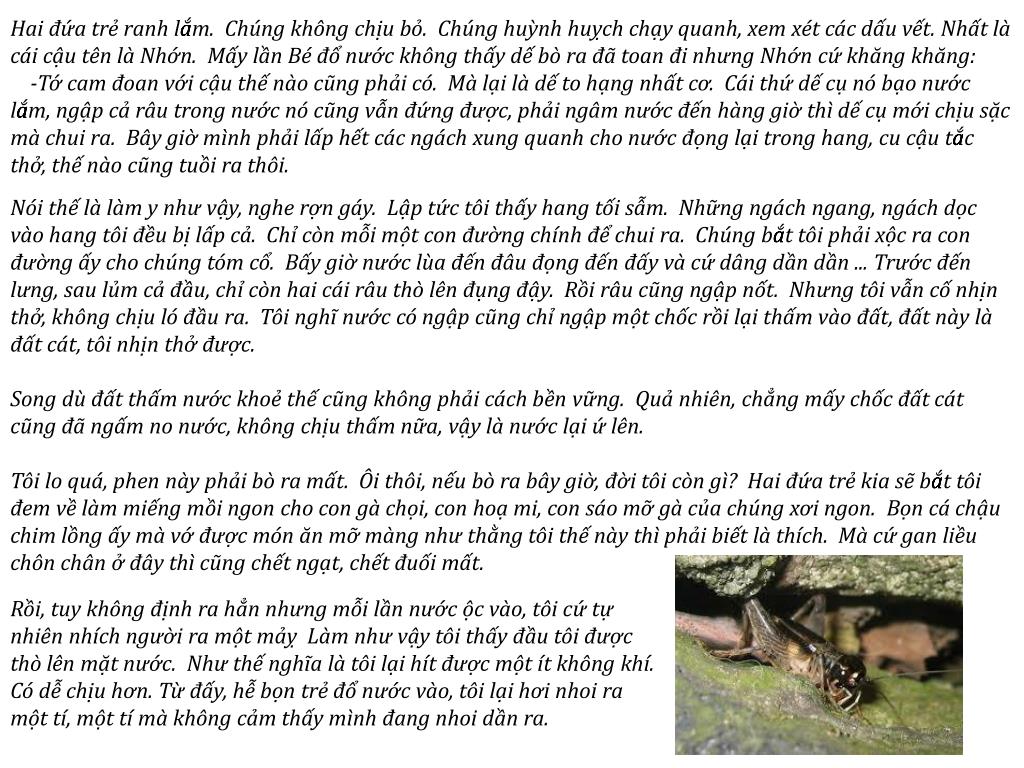 Hai đứa trẻ ranh lắm. Chúng không chịu bỏ. Chúng huỳnh huỵch chạy quanh, xem xét các dấu vết. Nhất là cái cậu tên là Nhớn. Mấy lần Bé đổ nước không thấy dế bò ra đã toan đi nhưng Nhớn cứ khăng khăng:
-Tớ cam đoan với cậu thế nào cũng phải có. Mà lại là dế to hạng nhất cơ. Cái thứ dế cụ nó bạo nước lắm, ngập cả râu trong nước nó cũng vẫn đứng được, phải ngâm nước đến hàng giờ thì dế cụ mới chịu sặc mà chui ra. Bây giờ mình phải lấp hết các ngách xung quanh cho nước đọng lại trong hang, cu cậu tắc thở, thế nào cũng tuồi ra thôi.

Nói thế là làm y như vậy, nghe rợn gáy. Lập tức tôi thấy hang tối sẫm. Những ngách ngang, ngách dọc vào hang tôi đều bị lấp cả. Chỉ còn mỗi một con đường chính để chui ra. Chúng bắt tôi phải xộc ra con đường ấy cho chúng tóm cổ. Bấy giờ nước lùa đến đâu đọng đến đấy và cứ dâng dần dần ... Trước đến lưng, sau lủm cả đầu, chỉ còn hai cái râu thò lên đụng đậy. Rồi râu cũng ngập nốt. Nhưng tôi vẫn cố nhịn thở, không chịu ló đầu ra. Tôi nghĩ nước có ngập cũng chỉ ngập một chốc rồi lại thấm vào đất, đất này là đất cát, tôi nhịn thở được.

Song dù đất thấm nước khoẻ thế cũng không phải cách bền vững. Quả nhiên, chẳng mấy chốc đất cát cũng đã ngấm no nước, không chịu thấm nữa, vậy là nước lại ứ lên.

Tôi lo quá, phen này phải bò ra mất. Ôi thôi, nếu bò ra bây giờ, đời tôi còn gì? Hai đứa trẻ kia sẽ bắt tôi đem về làm miếng mồi ngon cho con gà chọi, con hoạ mi, con sáo mỡ gà của chúng xơi ngon. Bọn cá chậu chim lồng ấy mà vớ được món ăn mỡ màng như thằng tôi thế này thì phải biết là thích. Mà cứ gan liều chôn chân ở đây thì cũng chết ngạt, chết đuối mất.

Rồi, tuy không định ra hẳn nhưng mỗi lần nước ộc vào, tôi cứ tự nhiên nhích người ra một mảy Làm như vậy tôi thấy đầu tôi được thò lên mặt nước. Như thế nghĩa là tôi lại hít được một ít không khí. Có dễ chịu hơn. Từ đấy, hễ bọn trẻ đổ nước vào, tôi lại hơi nhoi ra một tí, một tí mà không cảm thấy mình đang nhoi dần ra.